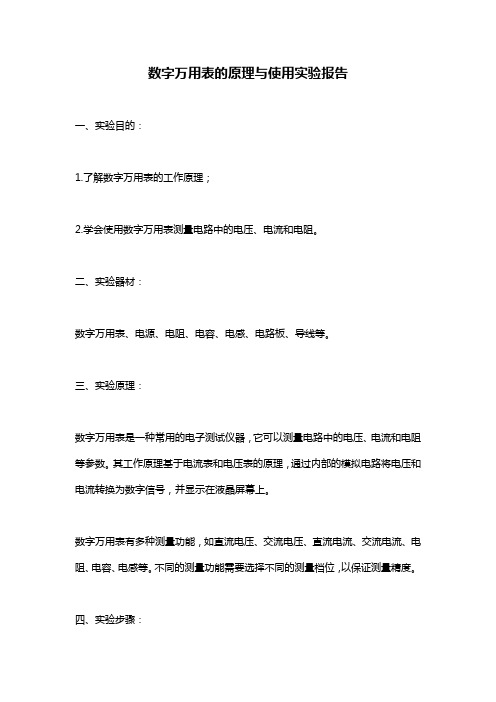 数字万用表的原理与使用实验报告

一、实验目的：

1.了解数字万用表的工作原理；

2.学会使用数字万用表测量电路中的电压、电流和电阻。

二、实验器材：

数字万用表、电源、电阻、电容、电感、电路板、导线等。

三、实验原理：

数字万用表是一种常用的电子测试仪器，它可以测量电路中的电压、电流和电阻等参数。其工作原理基于电流表和电压表的原理，通过内部的模拟电路将电压和电流转换为数字信号，并显示在液晶屏幕上。

数字万用表有多种测量功能，如直流电压、交流电压、直流电流、交流电流、电阻、电容、电感等。不同的测量功能需要选择不同的测量档位，以保证测量精度。

四、实验步骤：